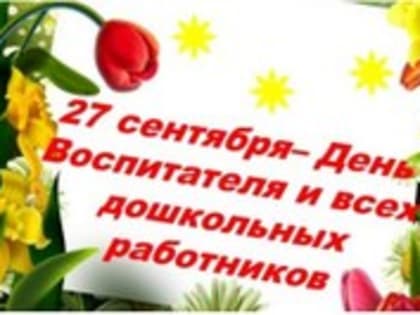 27 сентября– День Воспитателя и всех дошкольных работников